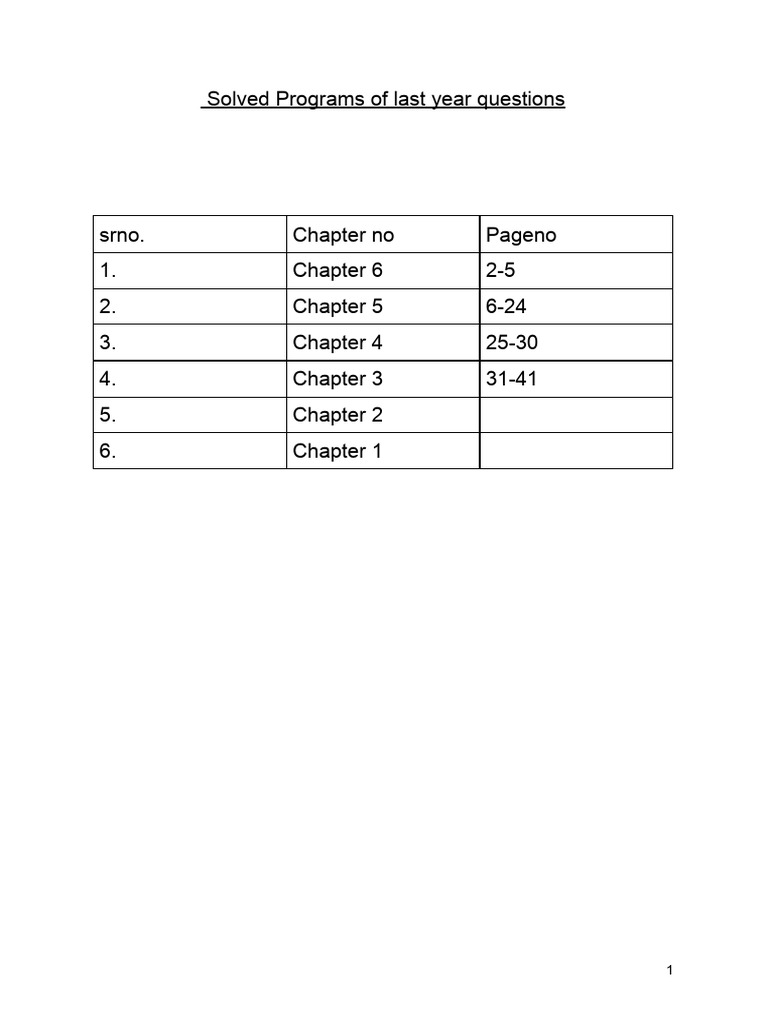 Solved Programs of last year questions

| srno. | Chapter no | Pageno |
|---|---|---|
| 1. | Chapter 6 | 2-5 |
| 2. | Chapter 5 | 6-24 |
| 3. | Chapter 4 | 25-30 |
| 4. | Chapter 3 | 31-41 |
| 5. | Chapter 2 | |
| 6. | Chapter 1 | |

1